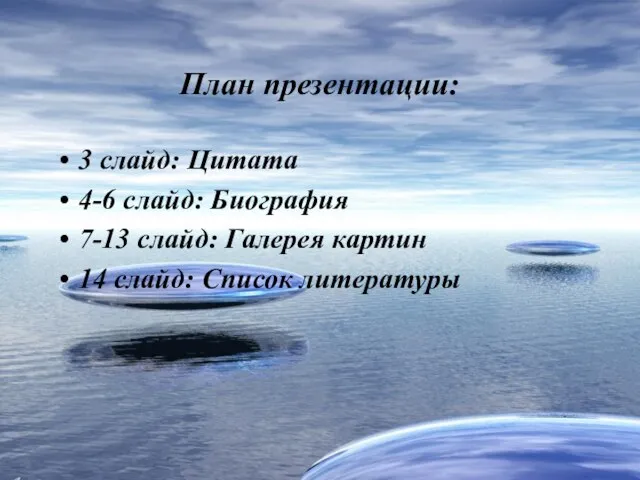 План презентации:

• 3 слайд: Цитата
• 4-6 слайд: Биография
• 7-13 слайд: Галерея картин
• 14 слайд: Список литературы